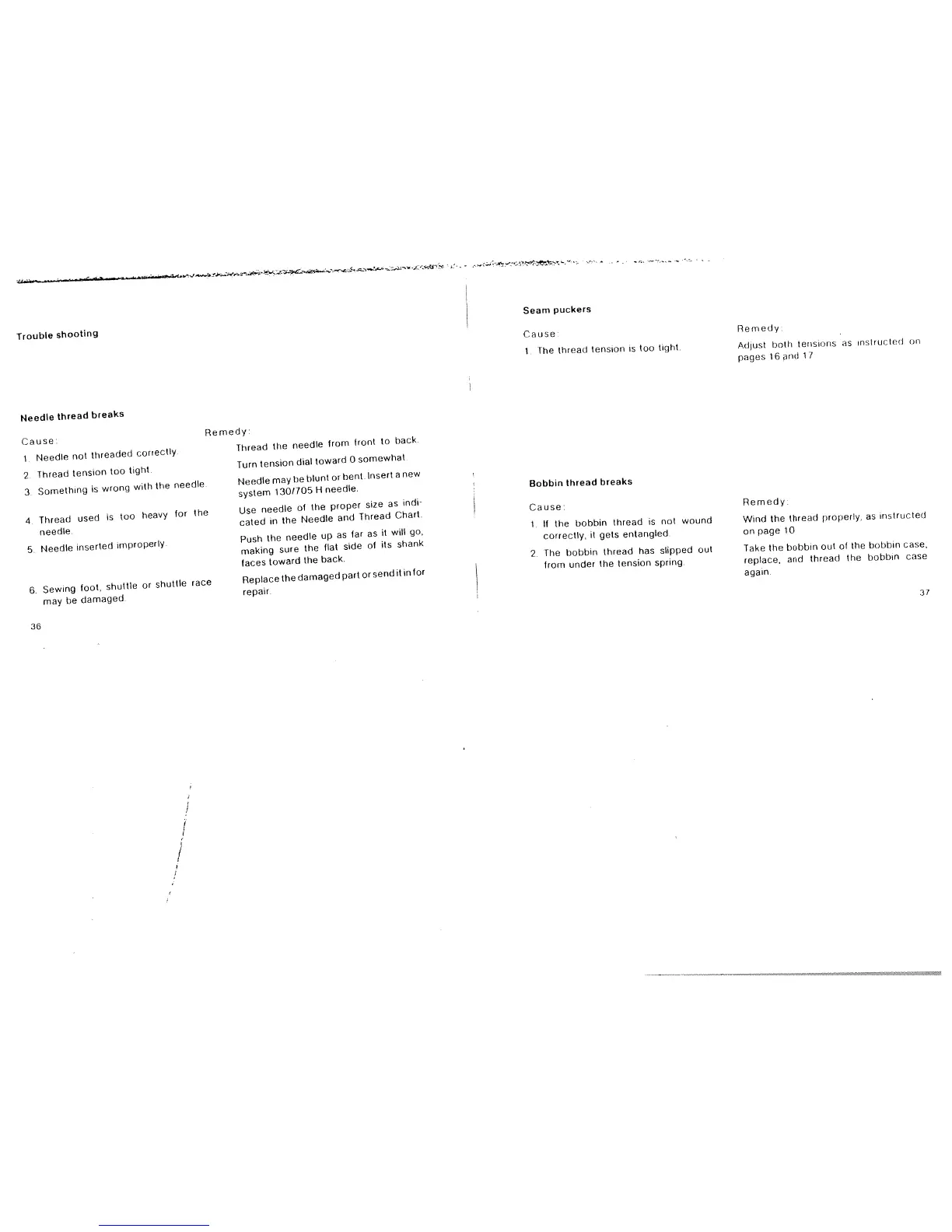 Trouble shooting

Needle thread breaks

Cause:

1. Needle not threaded correctly.

2. Thread tension too tight.

3. Something is wrong with the needle.

4. Thread used is too heavy for the needle.

5. Needle inserted improperly.

6. Sewing foot, shuttle or shuttle race may be damaged.

Remedy:

Thread the needle from front to back.

Turn tension dial toward 0 somewhat.

Needle may be blunt or bent. Insert a new system 130/705 H needle.

Use needle of the proper size as indicated in the Needle and Thread Chart.

Push the needle up as far as it will go, making sure the flat side of its shank faces toward the back.

Replace the damaged part or send it in for repair.

36

Seam puckers

Cause:

1. The thread tension is too tight.

Remedy:

Adjust both tensions as instructed on pages 16 and 17

Bobbin thread breaks

Cause:

1. If the bobbin thread is not wound correctly, it gets entangled.

2. The bobbin thread has slipped out from under the tension spring.

Remedy:

Wind the thread properly, as instructed on page 10

Take the bobbin out of the bobbin case, replace, and thread the bobbin case again.

37